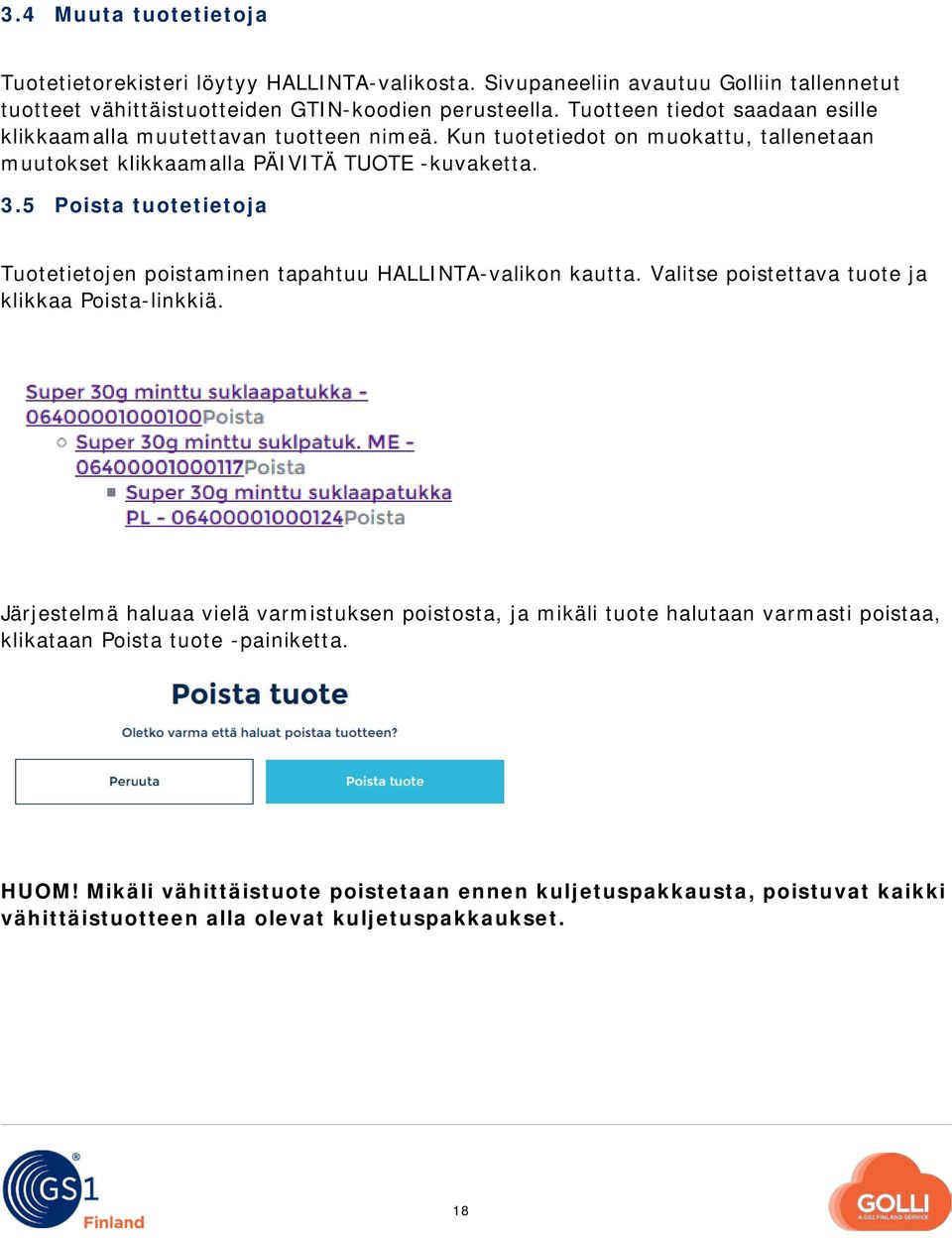 3.4 Muuta tuotetietoja

Tuotetietorekisteri löytyy HALLINTA-valikosta. Sivupaneeliin avautuu Golliin tallennetut tuotteet vähittäistuotteiden GTIN-koodien perusteella. Tuotteen tiedot saadaan esille klikkaamalla muutettavan tuotteen nimeä. Kun tuotetiedot on muokattu, tallenetaan muutokset klikkaamalla PÄIVITÄ TUOTE -kuvaketta.

3.5 Poista tuotetietoja

Tuotetietojen poistaminen tapahtuu HALLINTA-valikon kautta. Valitse poistettava tuote ja klikkaa Poista-linkkiä.

Super 30g minttu suklaapatukka - 06400001000100Poista

Super 30g minttu suklpatuk. ME - 06400001000117Poista

Super 30g minttu suklaapatukka PL - 06400001000124Poista

Järjestelmä haluaa vielä varmistuksen poistosta, ja mikäli tuote halutaan varmasti poistaa, klikataan Poista tuote -painiketta.

Poista tuote

Oletko varma että haluat poistaa tuotteen?

Peruuta

Poista tuote

HUOM! Mikäli vähittäistuote poistetaan ennen kuljetuspakkausta, poistuvat kaikki vähittäistuotteen alla olevat kuljetuspakkaukset.

GS1 Finland

18

GOLLI
A GS1 FINLAND SERVICE